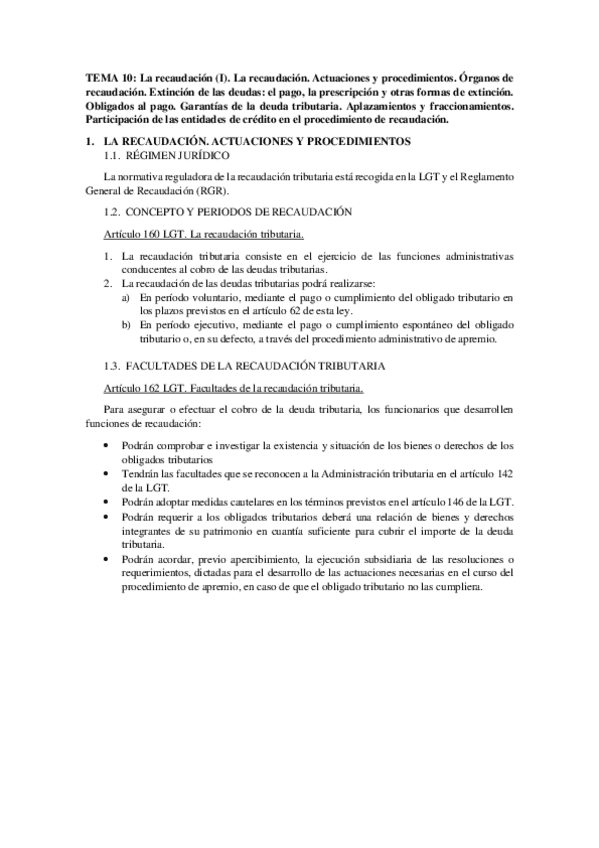 TEMA 10: La recaudación (I). La recaudación. Actuaciones y procedimientos. Órganos de recaudación. Extinción de las deudas: el pago, la prescripción y otras formas de extinción. Obligados al pago. Garantías de la deuda tributaria. Aplazamientos y fraccionamientos. Participación de las entidades de crédito en el procedimiento de recaudación.

1. LA RECAUDACIÓN. ACTUACIONES Y PROCEDIMIENTOS

1.1. RÉGIMEN JURÍDICO

La normativa reguladora de la recaudación tributaria está recogida en la LGT y el Reglamento General de Recaudación (RGR).

1.2. CONCEPTO Y PERIODOS DE RECAUDACIÓN

Artículo 160 LGT. La recaudación tributaria.

1. La recaudación tributaria consiste en el ejercicio de las funciones administrativas conducentes al cobro de las deudas tributarias.
2. La recaudación de las deudas tributarias podrá realizarse:
a) En período voluntario, mediante el pago o cumplimiento del obligado tributario en los plazos previstos en el artículo 62 de esta ley.
b) En período ejecutivo, mediante el pago o cumplimiento espontáneo del obligado tributario o, en su defecto, a través del procedimiento administrativo de apremio.

1.3. FACULTADES DE LA RECAUDACIÓN TRIBUTARIA

Artículo 162 LGT. Facultades de la recaudación tributaria.

Para asegurar o efectuar el cobro de la deuda tributaria, los funcionarios que desarrollen funciones de recaudación:

• Podrán comprobar e investigar la existencia y situación de los bienes o derechos de los obligados tributarios
• Tendrán las facultades que se reconocen a la Administración tributaria en el artículo 142 de la LGT.
• Podrán adoptar medidas cautelares en los términos previstos en el artículo 146 de la LGT.
• Podrán requerir a los obligados tributarios deberá una relación de bienes y derechos integrantes de su patrimonio en cuantía suficiente para cubrir el importe de la deuda tributaria.
• Podrán acordar, previo apercibimiento, la ejecución subsidiaria de las resoluciones o requerimientos, dictadas para el desarrollo de las actuaciones necesarias en el curso del procedimiento de apremio, en caso de que el obligado tributario no las cumpliera.